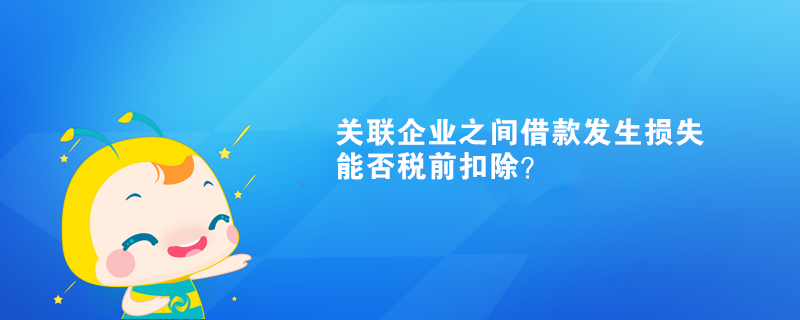 关联企业之间借款发生损失能否税前扣除?